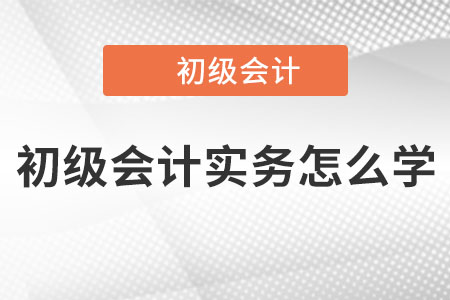 初级会计

初级会计实务怎么学